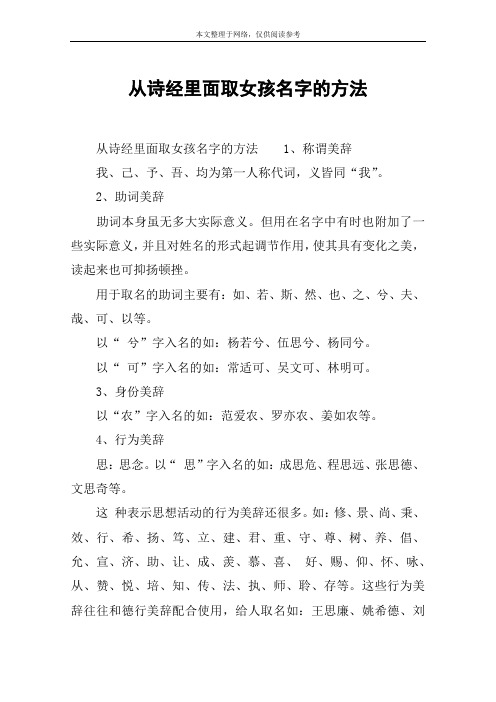 本文整理于网络，仅供阅读参考

从诗经里面取女孩名字的方法

从诗经里面取女孩名字的方法 1、称谓美辞

我、己、予、吾、均为第一人称代词，义皆同“我”。

2、助词美辞

助词本身虽无多大实际意义。但用在名字中有时也附加了一些实际意义，并且对姓名的形式起调节作用，使其具有变化之美，读起来也可抑扬顿挫。

用于取名的助词主要有：如、若、斯、然、也、之、兮、夫、哉、可、以等。

以“ 兮”字入名的如：杨若兮、伍思兮、杨同兮。

以“ 可”字入名的如：常适可、吴文可、林明可。

3、身份美辞

以“农”字入名的如：范爱农、罗亦农、姜如农等。

4、行为美辞

思：思念。以“ 思”字入名的如：成思危、程思远、张思德、文思奇等。

这 种表示思想活动的行为美辞还很多。如：修、景、尚、秉、效、行、希、扬、笃、立、建、君、重、守、尊、树、养、倡、允、宣、济、助、让、成、羡、慕、喜、 好、赐、仰、怀、咏、从、赞、悦、培、知、传、法、执、师、聆、存等。这些行为美辞往往和德行美辞配合使用，给人取名如：王思廉、姚希德、刘